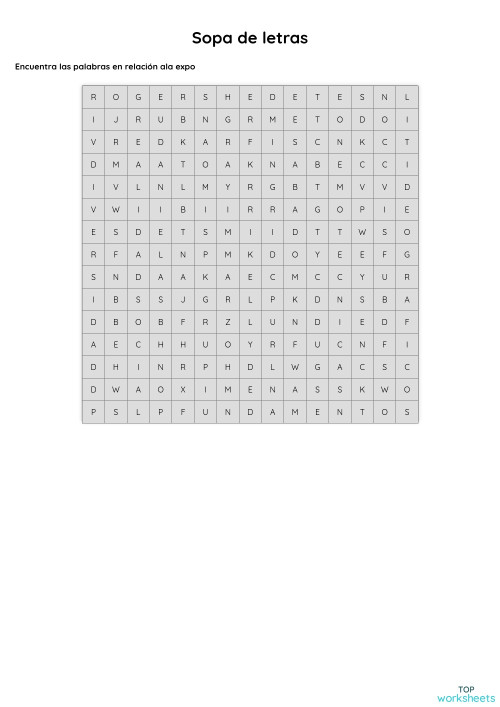 Sopa de letras

Encuentra las palabras en relación ala expo

| R | O | G | E | R | S | H | E | D | E | T | E | S | N | L |
|---|---|---|---|---|---|---|---|---|---|---|---|---|---|---|
| I | J | R | U | B | N | G | R | M | E | T | O | D | O | I |
| V | R | E | D | K | A | R | F | I | S | C | N | K | C | T |
| D | M | A | A | T | O | A | K | N | A | B | E | C | C | I |
| I | V | L | N | L | M | Y | R | G | B | T | M | V | V | D |
| V | W | I | I | B | I | I | R | R | A | G | O | P | I | E |
| E | S | D | E | T | S | M | I | I | D | T | T | W | S | O |
| R | F | A | L | N | P | M | K | D | O | Y | E | E | F | G |
| S | N | D | A | A | K | A | E | C | M | C | C | Y | U | R |
| I | B | S | S | J | G | R | L | P | K | D | N | S | B | A |
| D | B | O | B | F | R | Z | L | U | N | D | I | E | D | F |
| A | E | C | H | H | U | O | Y | R | F | U | C | N | F | I |
| D | H | I | N | R | P | H | D | L | W | G | A | C | S | C |
| D | W | A | O | X | I | M | E | N | A | S | S | K | W | O |
| P | S | L | P | F | U | N | D | A | M | E | N | T | O | S |

TOP
worksheets